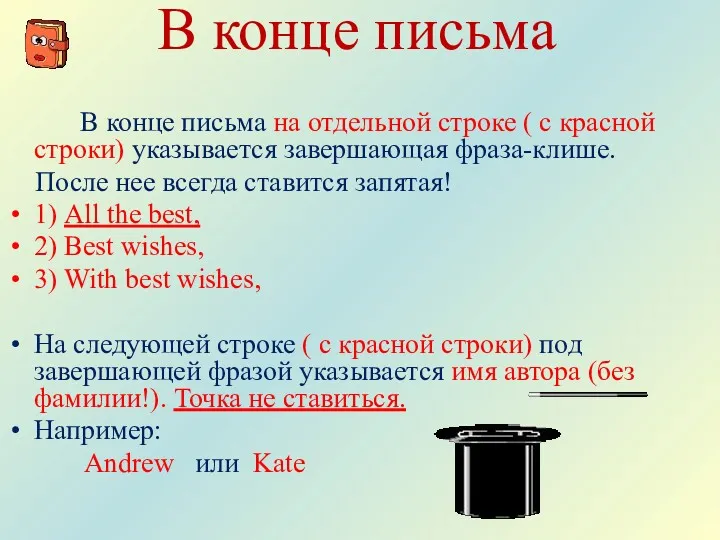 В конце письма

В конце письма на отдельной строке ( с красной строки) указывается завершающая фраза-клише.

После нее всегда ставится запятая!

• 1) All the best,
• 2) Best wishes,
• 3) With best wishes,

• На следующей строке ( с красной строки) под завершающей фразой указывается имя автора (без фамилии!). Точка не ставиться.
• Например:

Andrew или Kate